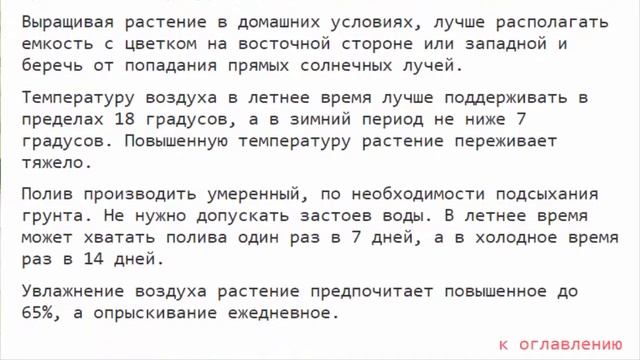 Выращивая растение в домашних условиях, лучше располагать емкость с цветком на восточной стороне или западной и беречь от попадания прямых солнечных лучей.

Температуру воздуха в летнее время лучше поддерживать в пределах 18 градусов, а в зимний период не ниже 7 градусов. Повышенную температуру растение переживает тяжело.

Полив производить умеренный, по необходимости подсыхания грунта. Не нужно допускать застоев воды. В летнее время может хватать полива один раз в 7 дней, а в холодное время раз в 14 дней.

Увлажнение воздуха растение предпочитает повышенное до 65%, а опрыскивание ежедневное.

к оглавлению